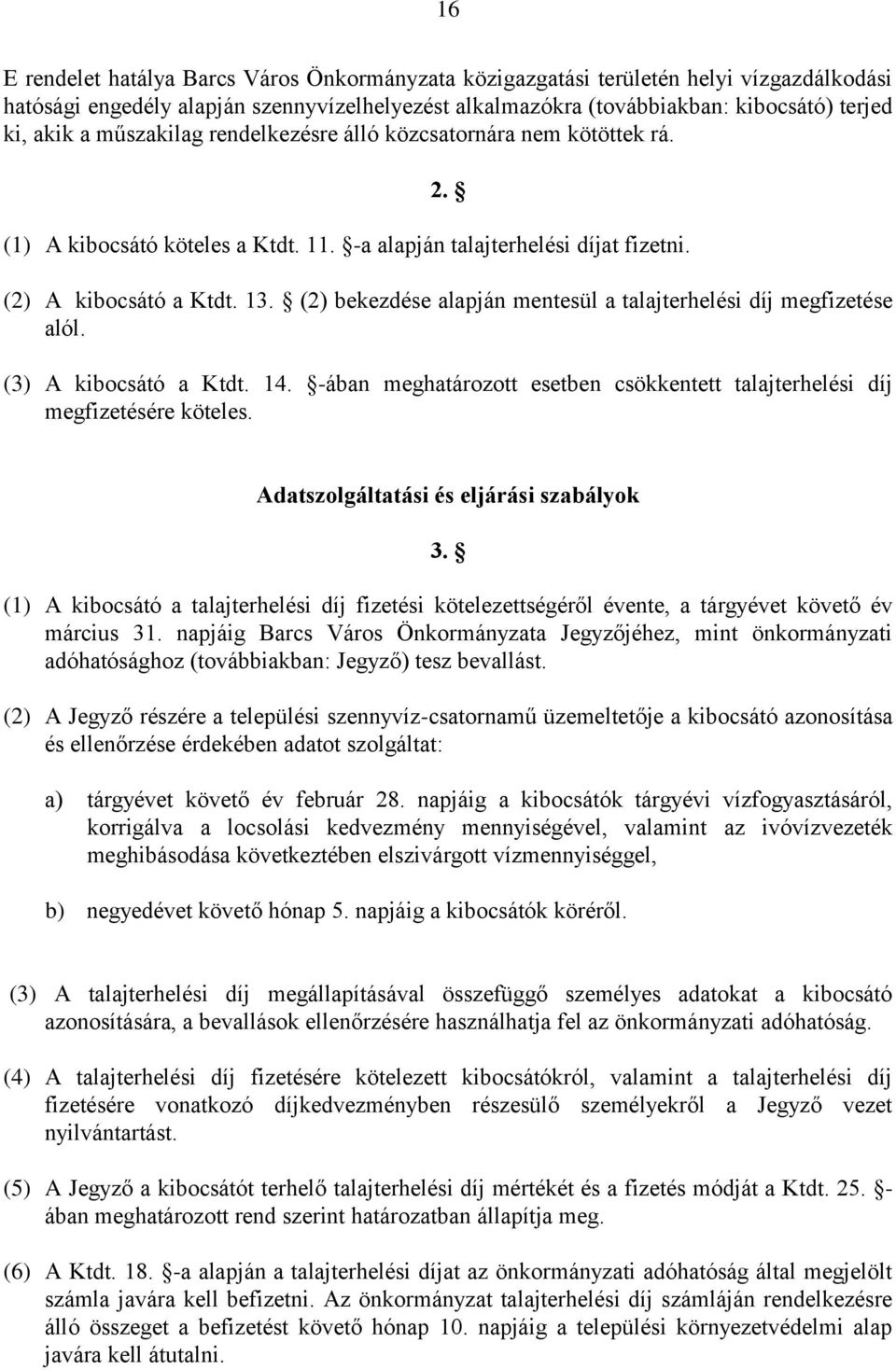 16

E rendelet hatálya Barcs Város Önkormányzata közigazgatási területén helyi vízgazdálkodási hatósági engedély alapján szennyvízelhelyezést alkalmazókra (továbbiakban: kibocsátó) terjed ki, akik a műszakilag rendelkezésre álló közcsatornára nem kötöttek rá.

2. §

(1) A kibocsátó köteles a Ktdt. 11. §-a alapján talajterhelési díjat fizetni.

(2) A kibocsátó a Ktdt. 13. § (2) bekezdése alapján mentesül a talajterhelési díj megfizetése alól.

(3) A kibocsátó a Ktdt. 14. §-ában meghatározott esetben csökkentett talajterhelési díj megfizetésére köteles.

Adatszolgáltatási és eljárási szabályok

3. §

(1) A kibocsátó a talajterhelési díj fizetési kötelezettségéről évente, a tárgyévet követő év március 31. napjáig Barcs Város Önkormányzata Jegyzőjéhez, mint önkormányzati adóhatósághoz (továbbiakban: Jegyző) tesz bevallást.

(2) A Jegyző részére a települési szennyvíz-csatornamű üzemeltetője a kibocsátó azonosítása és ellenőrzése érdekében adatot szolgáltat:

a) tárgyévet követő év február 28. napjáig a kibocsátók tárgyévi vízfogyasztásáról, korrigálva a locsolási kedvezmény mennyiségével, valamint az ivóvízvezeték meghibásodása következtében elszivárgott vízmennyiséggel,

b) negyedévet követő hónap 5. napjáig a kibocsátók köréről.

(3) A talajterhelési díj megállapításával összefüggő személyes adatokat a kibocsátó azonosítására, a bevallások ellenőrzésére használhatja fel az önkormányzati adóhatóság.

(4) A talajterhelési díj fizetésére kötelezett kibocsátókról, valamint a talajterhelési díj fizetésére vonatkozó díjkedvezményben részesülő személyekről a Jegyző vezet nyilvántartást.

(5) A Jegyző a kibocsátót terhelő talajterhelési díj mértékét és a fizetés módját a Ktdt. 25. §-ában meghatározott rend szerint határozatban állapítja meg.

(6) A Ktdt. 18. §-a alapján a talajterhelési díjat az önkormányzati adóhatóság által megjelölt számla javára kell befizetni. Az önkormányzat talajterhelési díj számláján rendelkezésre álló összeget a befizetést követő hónap 10. napjáig a települési környezetvédelmi alap javára kell átutalni.